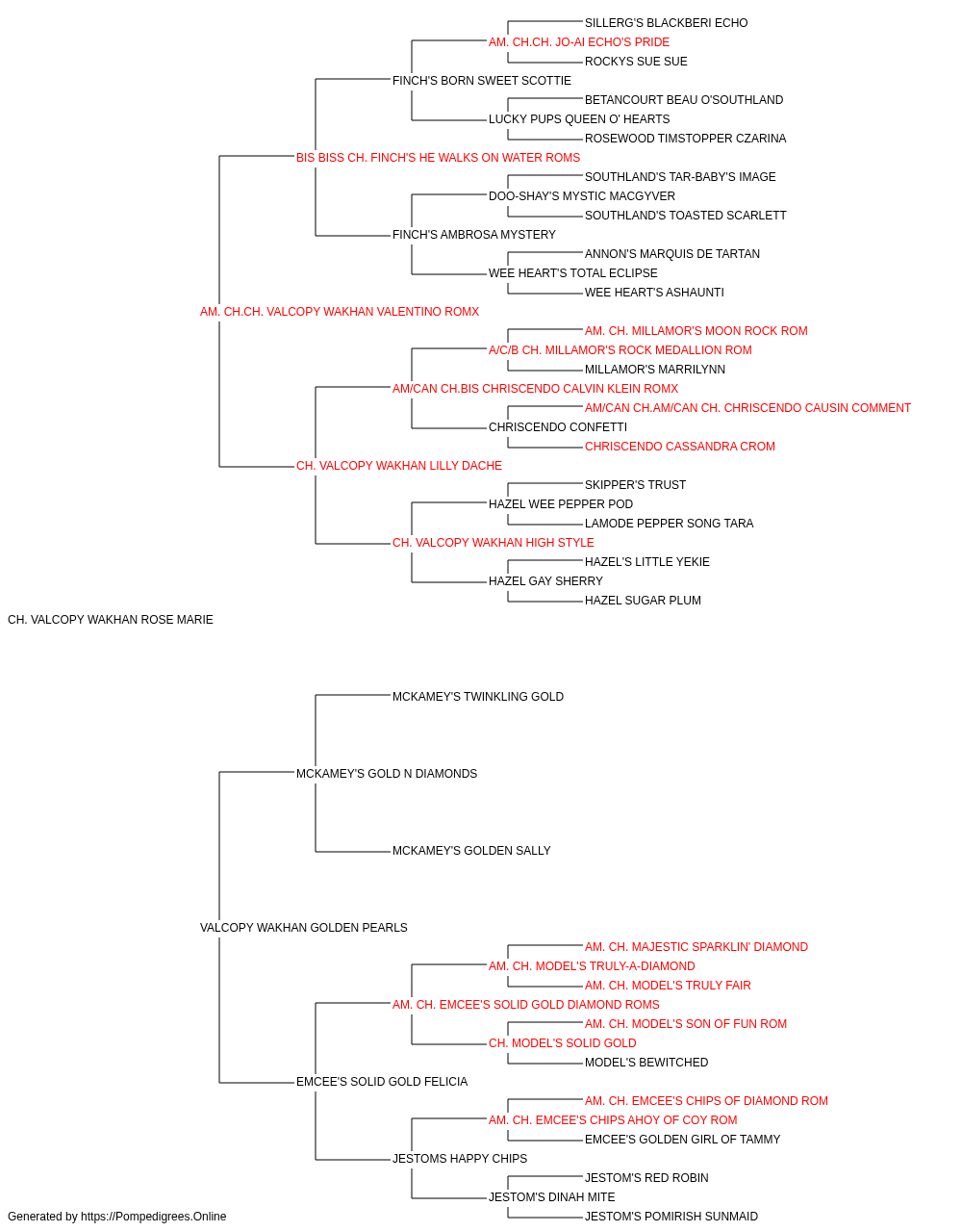 SILLERG'S BLACKBERI ECHO
AM. CH.CH. JO-AI ECHO'S PRIDE
ROCKYS SUE SUE
FINCH'S BORN SWEET SCOTTIE
BETANCOURT BEAU O'SOUTHLAND
LUCKY PUPS QUEEN O' HEARTS
ROSEWOOD TIMSTOPPER CZARINA
BIS BISS CH. FINCH'S HE WALKS ON WATER ROMS
SOUTHLAND'S TAR-BABY'S IMAGE
DOO-SHAY'S MYSTIC MACGYVER
SOUTHLAND'S TOASTED SCARLETT
FINCH'S AMBROSA MYSTERY
ANNON'S MARQUIS DE TARTAN
WEE HEART'S TOTAL ECLIPSE
WEE HEART'S ASHAUNTI
AM. CH.CH. VALCOPY WAKHAN VALENTINO ROMX
AM. CH. MILLAMOR'S MOON ROCK ROM
A/C/B CH. MILLAMOR'S ROCK MEDALLION ROM
MILLAMOR'S MARRILYNN
AM/CAN CH.BIS CHRISCENDO CALVIN KLEIN ROMX
AM/CAN CH.AM/CAN CH. CHRISCENDO CAUSIN COMMENT
CHRISCENDO CONFETTI
CHRISCENDO CASSANDRA CROM
CH. VALCOPY WAKHAN LILLY DACHE
SKIPPER'S TRUST
HAZEL WEE PEPPER POD
LAMODE PEPPER SONG TARA
CH. VALCOPY WAKHAN HIGH STYLE
HAZEL'S LITTLE YEKIE
HAZEL GAY SHERRY
HAZEL SUGAR PLUM
CH. VALCOPY WAKHAN ROSE MARIE
MCKAMEY'S TWINKLING GOLD
MCKAMEY'S GOLD N DIAMONDS
MCKAMEY'S GOLDEN SALLY
VALCOPY WAKHAN GOLDEN PEARLS
AM. CH. MAJESTIC SPARKLIN' DIAMOND
AM. CH. MODEL'S TRULY-A-DIAMOND
AM. CH. MODEL'S TRULY FAIR
AM. CH. EMCEE'S SOLID GOLD DIAMOND ROMS
AM. CH. MODEL'S SON OF FUN ROM
CH. MODEL'S SOLID GOLD
MODEL'S BEWITCHED
EMCEE'S SOLID GOLD FELICIA
AM. CH. EMCEE'S CHIPS OF DIAMOND ROM
AM. CH. EMCEE'S CHIPS AHOY OF COY ROM
EMCEE'S GOLDEN GIRL OF TAMMY
JESTOMS HAPPY CHIPS
JESTOM'S RED ROBIN
JESTOM'S DINAH MITE
JESTOM'S POMIRISH SUNMAID
Generated by https://Pompedigrees.Online